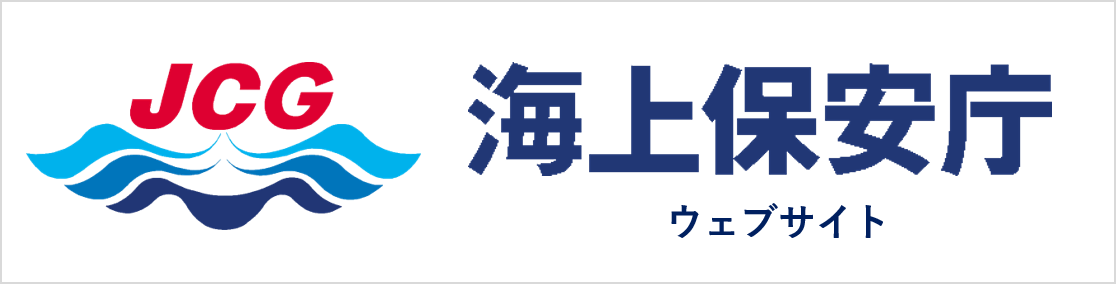 JCG

海上保安庁

ウェブサイト